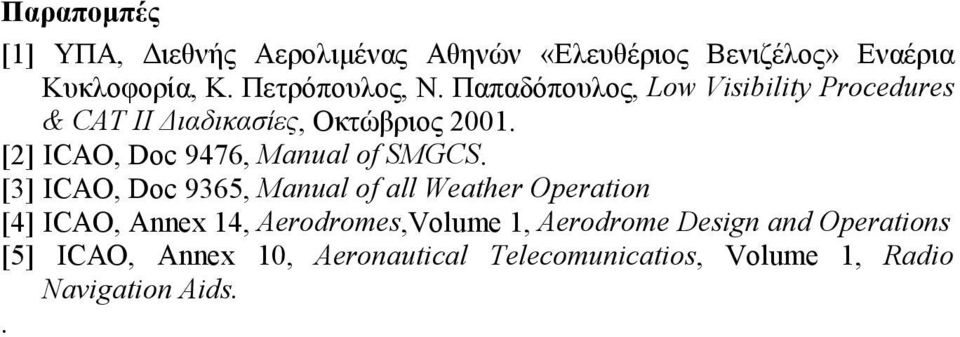 Παραπομπές

[1] ΥΠΑ, Διεθνής Αερολιμένας Αθηνών «Ελευθέριος Βενιζέλος» Εναέρια Κυκλοφορία, Κ. Πετρόπουλος, Ν. Παπαδόπουλος, Low Visibility Procedures & CAT II Διαδικασίες, Οκτώβριος 2001.

[2] ICAO, Doc 9476, Manual of SMGCS.

[3] ICAO, Doc 9365, Manual of all Weather Operation

[4] ICAO, Annex 14, Aerodromes,Volume 1, Aerodrome Design and Operations

[5] ICAO, Annex 10, Aeronautical Telecomunicatios, Volume 1, Radio Navigation Aids.

.